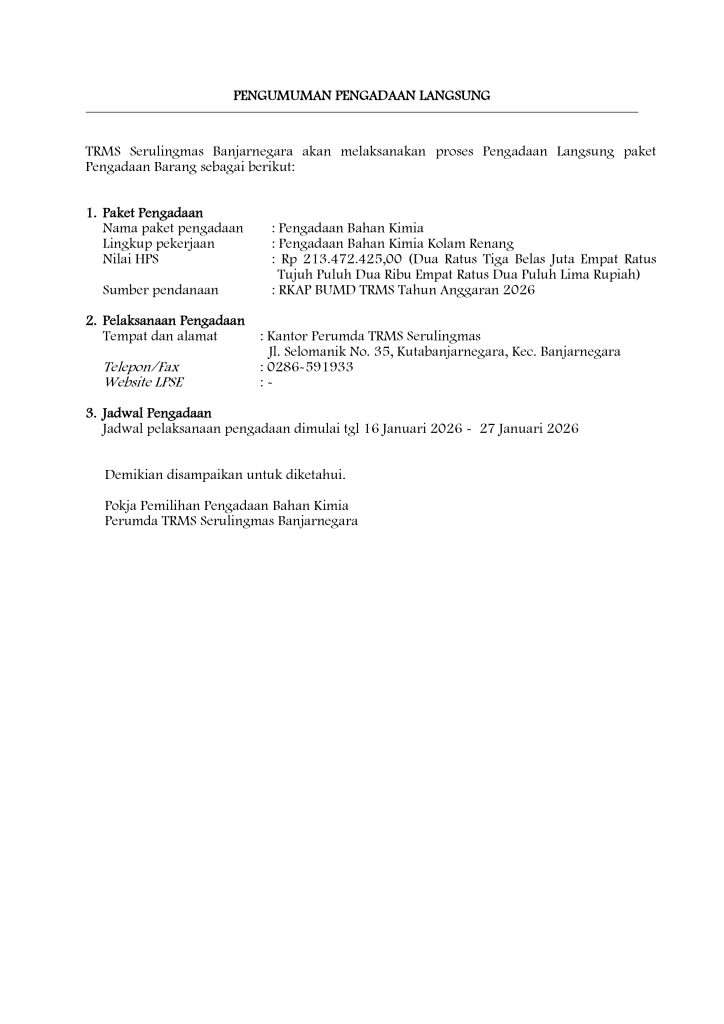 PENGUMUMAN PENGADAAN LANGSUNG

TRMS Serulingmas Banjarnegara akan melaksanakan proses Pengadaan Langsung paket Pengadaan Barang sebagai berikut:

1. Paket Pengadaan
Nama paket pengadaan : Pengadaan Bahan Kimia
Lingkup pekerjaan : Pengadaan Bahan Kimia Kolam Renang
Nilai HPS : Rp 213.472.425,00 (Dua Ratus Tiga Belas Juta Empat Ratus Tujuh Puluh Dua Ribu Empat Ratus Dua Puluh Lima Rupiah)
Sumber pendanaan : RKAP BUMD TRMS Tahun Anggaran 2026

2. Pelaksanaan Pengadaan
Tempat dan alamat : Kantor Perumda TRMS Serulingmas
Jl. Selomanik No. 35, Kutabanjarnegara, Kec. Banjarnegara
Telepon/Fax : 0286-591933
Website LPSE : -

3. Jadwal Pengadaan
Jadwal pelaksanaan pengadaan dimulai tgl 16 Januari 2026 - 27 Januari 2026

Demikian disampaikan untuk diketahui.

Pokja Pemilihan Pengadaan Bahan Kimia
Perumda TRMS Serulingmas Banjarnegara